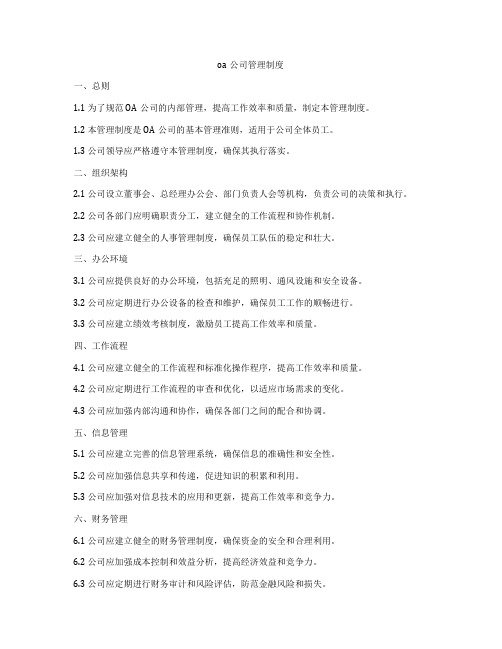 oa 公司管理制度

一、总则

1.1 为了规范 OA 公司的内部管理，提高工作效率和质量，制定本管理制度。

1.2 本管理制度是 OA 公司的基本管理准则，适用于公司全体员工。

1.3 公司领导应严格遵守本管理制度，确保其执行落实。

二、组织架构

2.1 公司设立董事会、总经理办公会、部门负责人会等机构，负责公司的决策和执行。

2.2 公司各部门应明确职责分工，建立健全的工作流程和协作机制。

2.3 公司应建立健全的人事管理制度，确保员工队伍的稳定和壮大。

三、办公环境

3.1 公司应提供良好的办公环境，包括充足的照明、通风设施和安全设备。

3.2 公司应定期进行办公设备的检查和维护，确保员工工作的顺畅进行。

3.3 公司应建立绩效考核制度，激励员工提高工作效率和质量。

四、工作流程

4.1 公司应建立健全的工作流程和标准化操作程序，提高工作效率和质量。

4.2 公司应定期进行工作流程的审查和优化，以适应市场需求的变化。

4.3 公司应加强内部沟通和协作，确保各部门之间的配合和协调。

五、信息管理

5.1 公司应建立完善的信息管理系统，确保信息的准确性和安全性。

5.2 公司应加强信息共享和传递，促进知识的积累和利用。

5.3 公司应加强对信息技术的应用和更新，提高工作效率和竞争力。

六、财务管理

6.1 公司应建立健全的财务管理制度，确保资金的安全和合理利用。

6.2 公司应加强成本控制和效益分析，提高经济效益和竞争力。

6.3 公司应定期进行财务审计和风险评估，防范金融风险和损失。